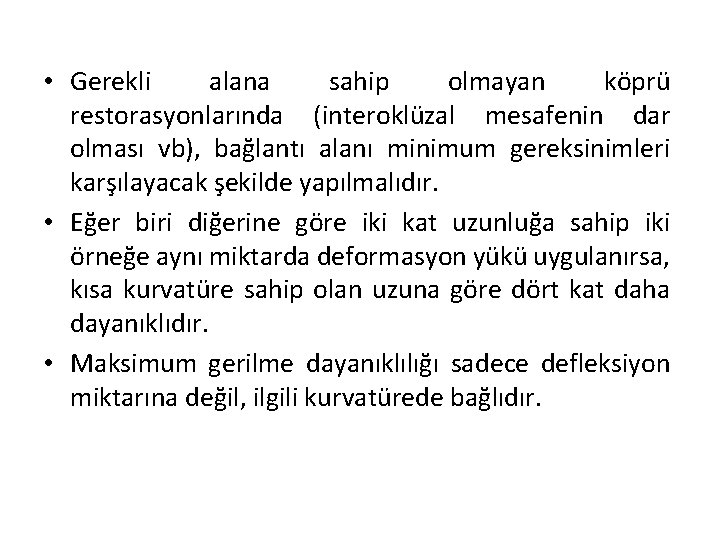 • Gerekli alana sahip olmayan köprü restorasyonlarında (interoklüzal mesafenin dar olması vb), bağlantı alanı minimum gereksinimleri karşılayacak şekilde yapılmalıdır.

• Eğer biri diğerine göre iki kat uzunluğa sahip iki örneğe aynı miktarda deformasyon yükü uygulanırsa, kısa kurvatüre sahip olan uzuna göre dört kat daha dayanıklıdır.

• Maksimum gerilme dayanıklılığı sadece defleksiyon miktarına değil, ilgili kurvatürede bağlıdır.